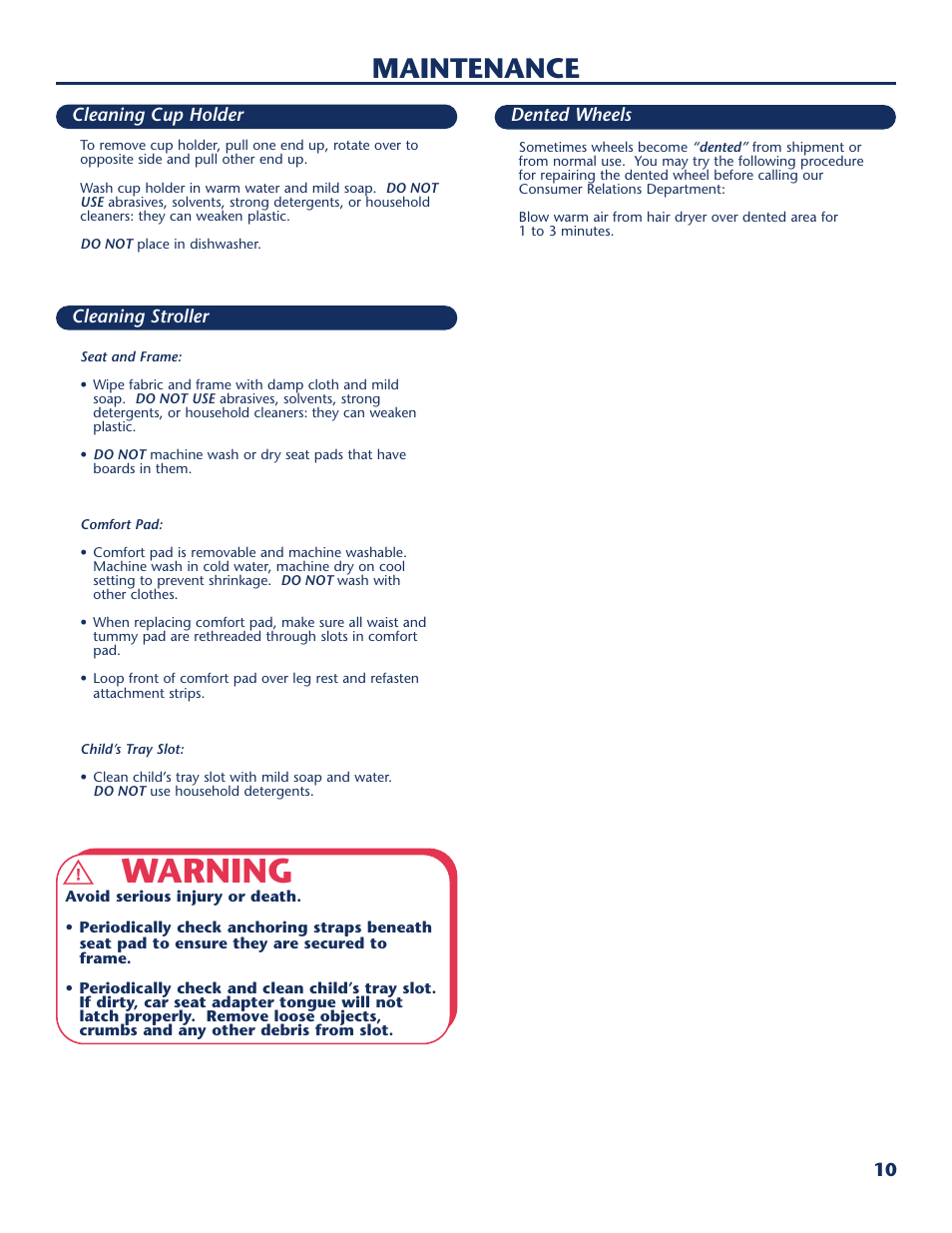 MAINTENANCE

Cleaning Cup Holder

To remove cup holder, pull one end up, rotate over to opposite side and pull other end up.

Wash cup holder in warm water and mild soap. DO NOT USE abrasives, solvents, strong detergents, or household cleaners: they can weaken plastic.

DO NOT place in dishwasher.

Cleaning Stroller

Seat and Frame:

• Wipe fabric and frame with damp cloth and mild soap. DO NOT USE abrasives, solvents, strong detergents, or household cleaners: they can weaken plastic.

• DO NOT machine wash or dry seat pads that have boards in them.

Comfort Pad:

• Comfort pad is removable and machine washable. Machine wash in cold water, machine dry on cool setting to prevent shrinkage. DO NOT wash with other clothes.

• When replacing comfort pad, make sure all waist and tummy pad are rethreaded through slots in comfort pad.

• Loop front of comfort pad over leg rest and refasten attachment strips.

Child's Tray Slot:

• Clean child's tray slot with mild soap and water. DO NOT use household detergents.

WARNING
Avoid serious injury or death.

• Periodically check anchoring straps beneath seat pad to ensure they are secured to frame.

• Periodically check and clean child's tray slot. If dirty, car seat adapter tongue will not latch properly. Remove loose objects, crumbs and any other debris from slot.

Dented Wheels

Sometimes wheels become "dented" from shipment or from normal use. You may try the following procedure for repairing the dented wheel before calling our Consumer Relations Department:

Blow warm air from hair dryer over dented area for 1 to 3 minutes.

10